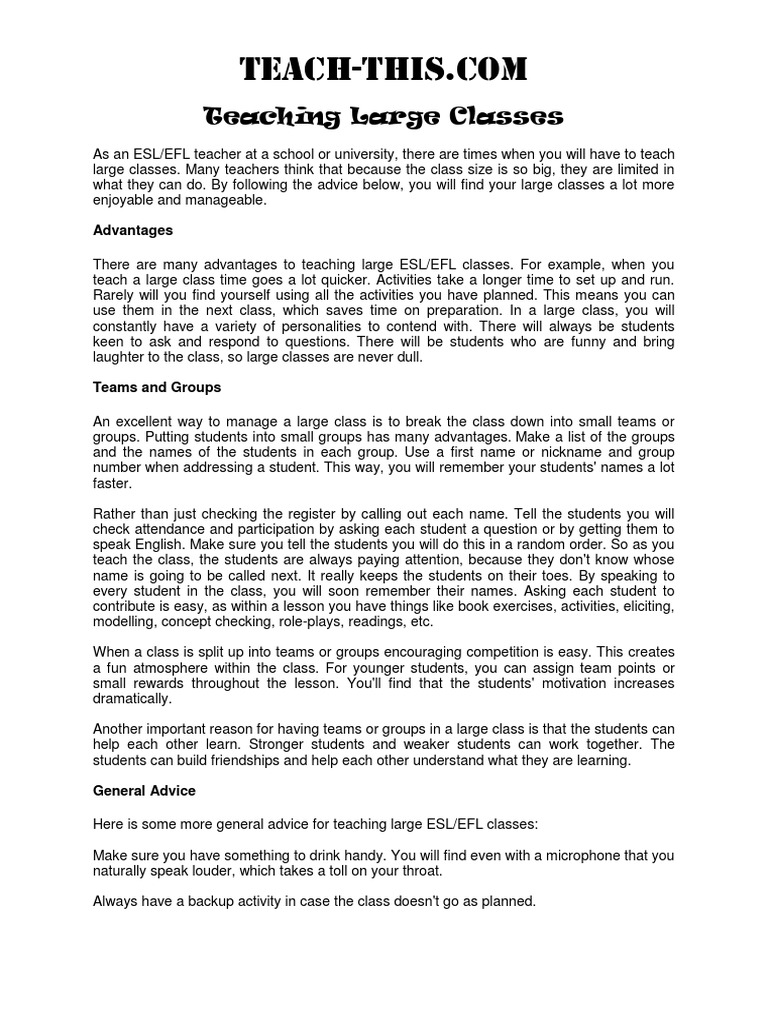 TEACH-THIS.COM

Teaching Large Classes

As an ESL/EFL teacher at a school or university, there are times when you will have to teach large classes. Many teachers think that because the class size is so big, they are limited in what they can do. By following the advice below, you will find your large classes a lot more enjoyable and manageable.

Advantages

There are many advantages to teaching large ESL/EFL classes. For example, when you teach a large class time goes a lot quicker. Activities take a longer time to set up and run. Rarely will you find yourself using all the activities you have planned. This means you can use them in the next class, which saves time on preparation. In a large class, you will constantly have a variety of personalities to contend with. There will always be students keen to ask and respond to questions. There will be students who are funny and bring laughter to the class, so large classes are never dull.

Teams and Groups

An excellent way to manage a large class is to break the class down into small teams or groups. Putting students into small groups has many advantages. Make a list of the groups and the names of the students in each group. Use a first name or nickname and group number when addressing a student. This way, you will remember your students' names a lot faster.

Rather than just checking the register by calling out each name. Tell the students you will check attendance and participation by asking each student a question or by getting them to speak English. Make sure you tell the students you will do this in a random order. So as you teach the class, the students are always paying attention, because they don't know whose name is going to be called next. It really keeps the students on their toes. By speaking to every student in the class, you will soon remember their names. Asking each student to contribute is easy, as within a lesson you have things like book exercises, activities, eliciting, modelling, concept checking, role-plays, readings, etc.

When a class is split up into teams or groups encouraging competition is easy. This creates a fun atmosphere within the class. For younger students, you can assign team points or small rewards throughout the lesson. You'll find that the students' motivation increases dramatically.

Another important reason for having teams or groups in a large class is that the students can help each other learn. Stronger students and weaker students can work together. The students can build friendships and help each other understand what they are learning.

General Advice

Here is some more general advice for teaching large ESL/EFL classes:

Make sure you have something to drink handy. You will find even with a microphone that you naturally speak louder, which takes a toll on your throat.

Always have a backup activity in case the class doesn't go as planned.